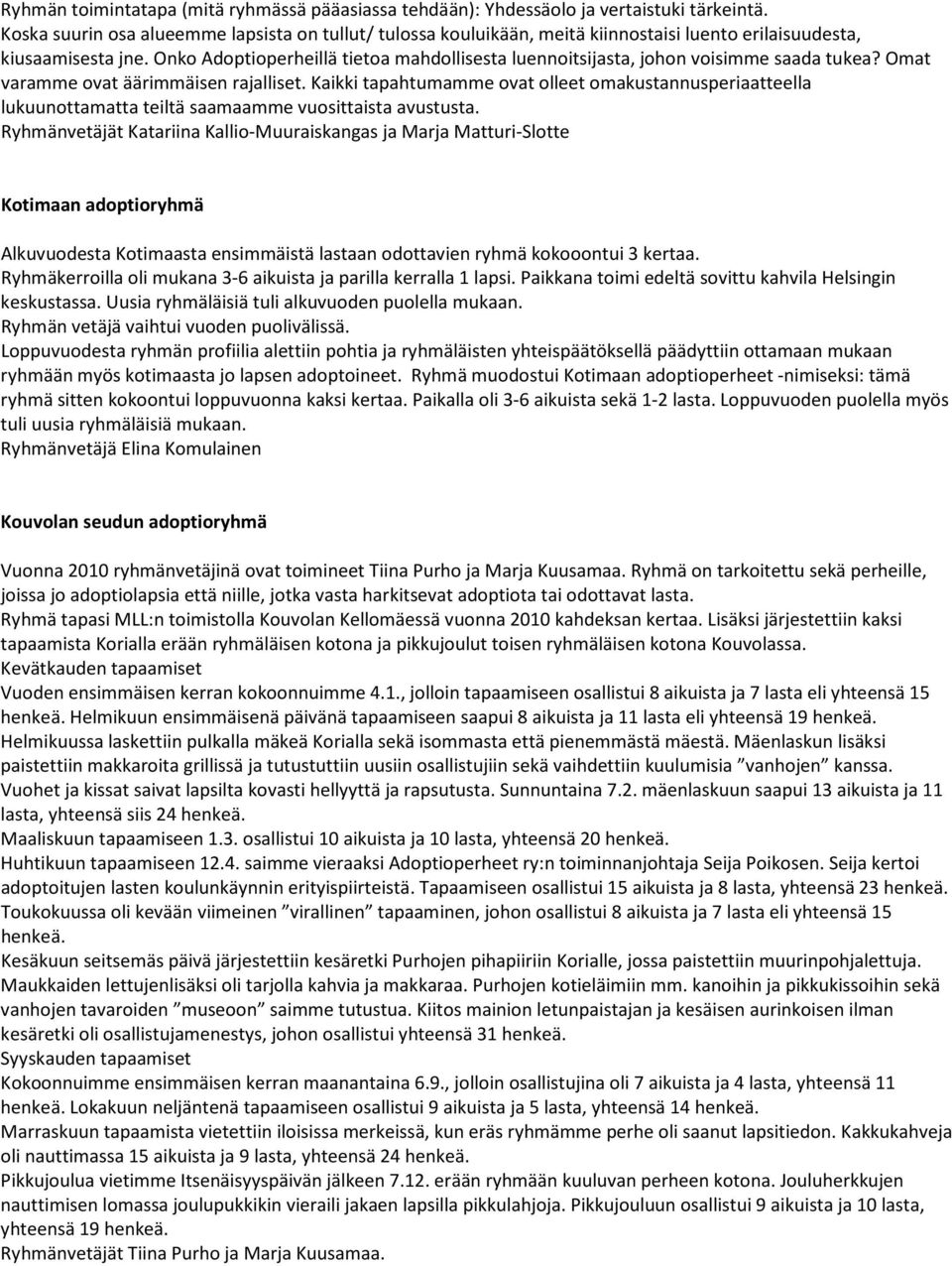 Ryhmän toimintatapa (mitä ryhmässä pääasiassa tehdään): Yhdessäolo ja vertaistuki tärkeintä. Koska suurin osa alueemme lapsista on tullut/ tulossa kouluikään, meitä kiinnostaisi luento erilaisuudesta, kiusaamisesta jne. Onko Adoptioperheillä tietoa mahdollisesta luennoitsijasta, johon voisimme saada tukea? Omat varamme ovat äärimmäisen rajalliset. Kaikki tapahtumamme ovat olleet omakustannusperiaatteella lukuunottamatta teiltä saamaamme vuosittaista avustusta.
Ryhmänvetäjät Katariina Kallio-Muuraiskangas ja Marja Matturi-Slotte

Kotimaan adoptioryhmä

Alkuvuodesta Kotimaasta ensimmäistä lastaan odottavien ryhmä kokooontui 3 kertaa.
Ryhmäkerroilla oli mukana 3-6 aikuista ja parilla kerralla 1 lapsi. Paikkana toimi edeltä sovittu kahvila Helsingin keskustassa. Uusia ryhmäläisiä tuli alkuvuoden puolella mukaan.
Ryhmän vetäjä vaihtui vuoden puolivälissä.
Loppuvuodesta ryhmän profiilia alettiin pohtia ja ryhmäläisten yhteispäätöksellä päädyttiin ottamaan mukaan ryhmään myös kotimaasta jo lapsen adoptoineet. Ryhmä muodostui Kotimaan adoptioperheet -nimiseksi: tämä ryhmä sitten kokoontui loppuvuonna kaksi kertaa. Paikalla oli 3-6 aikuista sekä 1-2 lasta. Loppuvuoden puolella myös tuli uusia ryhmäläisiä mukaan.
Ryhmänvetäjä Elina Komulainen

Kouvolan seudun adoptioryhmä

Vuonna 2010 ryhmänvetäjinä ovat toimineet Tiina Purho ja Marja Kuusamaa. Ryhmä on tarkoitettu sekä perheille, joissa jo adoptiolapsia että niille, jotka vasta harkitsevat adoptiota tai odottavat lasta.
Ryhmä tapasi MLL:n toimistolla Kouvolan Kellomäessä vuonna 2010 kahdeksan kertaa. Lisäksi järjestettiin kaksi tapaamista Korialla erään ryhmäläisen kotona ja pikkujoulut toisen ryhmäläisen kotona Kouvolassa.
Kevätkauden tapaamiset
Vuoden ensimmäisen kerran kokoonnuimme 4.1., jolloin tapaamiseen osallistui 8 aikuista ja 7 lasta eli yhteensä 15 henkeä. Helmikuun ensimmäisenä päivänä tapaamiseen saapui 8 aikuista ja 11 lasta eli yhteensä 19 henkeä.
Helmikuussa laskettiin pulkalla mäkeä Korialla sekä isommasta että pienemmästä mäestä. Mäenlaskun lisäksi paistettiin makkaroita grillissä ja tutustuttiin uusiin osallistujiin sekä vaihdettiin kuulumisia ”vanhojen” kanssa. Vuohet ja kissat saivat lapsilta kovasti hellyyttä ja rapsutusta. Sunnuntaina 7.2. mäenlaskuun saapui 13 aikuista ja 11 lasta, yhteensä siis 24 henkeä.
Maaliskuun tapaamiseen 1.3. osallistui 10 aikuista ja 10 lasta, yhteensä 20 henkeä.
Huhtikuun tapaamiseen 12.4. saimme vieraaksi Adoptioperheet ry:n toiminnanjohtaja Seija Poikosen. Seija kertoi adoptoitujen lasten koulunkäynnin erityispiirteistä. Tapaamiseen osallistui 15 aikuista ja 8 lasta, yhteensä 23 henkeä. Toukokuussa oli kevään viimeinen ”virallinen” tapaaminen, johon osallistui 8 aikuista ja 7 lasta eli yhteensä 15 henkeä.
Kesäkuun seitsemäs päivä järjestettiin kesäretki Purhojen pihapiiriin Korialle, jossa paistettiin muurinpohjalettuja. Maukkaiden lettujenlisäksi oli tarjolla kahvia ja makkaraa. Purhojen kotieläimiin mm. kanoihin ja pikkukissoihin sekä vanhojen tavaroiden ”museoon” saimme tutustua. Kiitos mainion letunpaistajan ja kesäisen aurinkoisen ilman kesäretki oli osallistujamenestys, johon osallistui yhteensä 31 henkeä.
Syyskauden tapaamiset
Kokoonnuimme ensimmäisen kerran maanantaina 6.9., jolloin osallistujina oli 7 aikuista ja 4 lasta, yhteensä 11 henkeä. Lokakuun neljäntenä tapaamiseen osallistui 9 aikuista ja 5 lasta, yhteensä 14 henkeä.
Marraskuun tapaamista vietettiin iloisissa merkeissä, kun eräs ryhmämme perhe oli saanut lapsitiedon. Kakkukahveja oli nauttimassa 15 aikuista ja 9 lasta, yhteensä 24 henkeä.
Pikkujoulua vietimme Itsenäisyyspäivän jälkeen 7.12. erään ryhmään kuuluvan perheen kotona. Jouluherkkujen nauttimisen lomassa joulupukkikin vieraili jakaen lapsilla pikkulahjoja. Pikkujouluun osallistui 9 aikuista ja 10 lasta, yhteensä 19 henkeä.
Ryhmänvetäjät Tiina Purho ja Marja Kuusamaa.